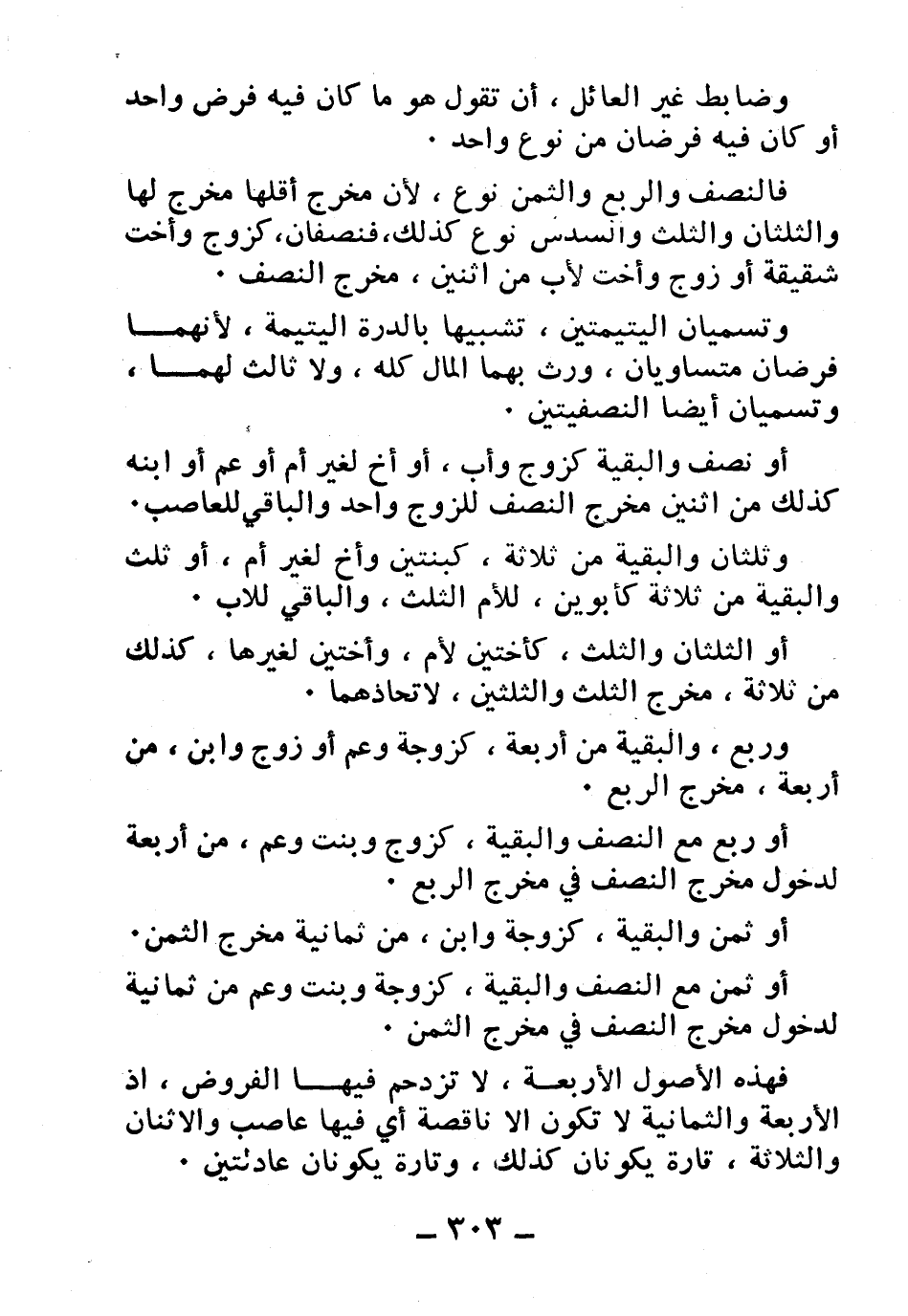 وضابط غير العائل ، أن تقول هو ما كان فيه فرض واحد أو كان فيه فرضان من نوع واحد ٠

فالنصف والربع والثمن نوع ، لأن مخرج أقلها مخرج لها والثلثان والثلث والسدس نوع كذلك،فنصفان،كزوج وأخت شقيقة أو زوج وأخت لأب من اثنين ، مخرج النصف ٠

وتسميان اليتيمتين ، تشبيها بالدرة اليتيمة ، لأنهما فرضان متساويان ، ورث بهما المال كله ، ولا ثالث لهما ، وتسميان أيضا النصفيتين ٠

أو نصف والبقية كزوج وأب ، أو أخ لغير أم أو عم أو ابنه كذلك من اثنين مخرج النصف للزوج واحد والباقي للعاصب٠

وثلثان والبقية من ثلاثة ، كبنتين وأخ لغير أم ، أو ثلث والبقية من ثلاثة كأبوين ، للأم الثلث ، والباقي للاب ٠

أو الثلثان والثلث ، كأختين لأم ، وأختين لغيرها ، كذلك من ثلاثة ، مخرج الثلث والثلثين ، لاتحاذهما ٠

وربع ، والبقية من أربعة ، كزوجة وعم أو زوج وابن ، من أربعة ، مخرج الربع ٠

أو ربع مع النصف والبقية ، كزوج وبنت وعم ، من أربعة لدخول مخرج النصف في مخرج الربع ٠

أو ثمن والبقية ، كزوجة وابن ، من ثمانية مخرج الثمن٠

أو ثمن مع النصف والبقية ، كزوجة وبنت وعم من ثمانية لدخول مخرج النصف في مخرج الثمن ٠

فهذه الأصول الأربعة ، لا تزدحم فيها الفروض ، اذ الأربعة والثمانية لا تكون الا ناقصة أي فيها عاصب والاثنان والثلاثة ، تارة يكونان كذلك ، وتارة يكونان عادلتين ٠

ـ ٣٠٣ ـ